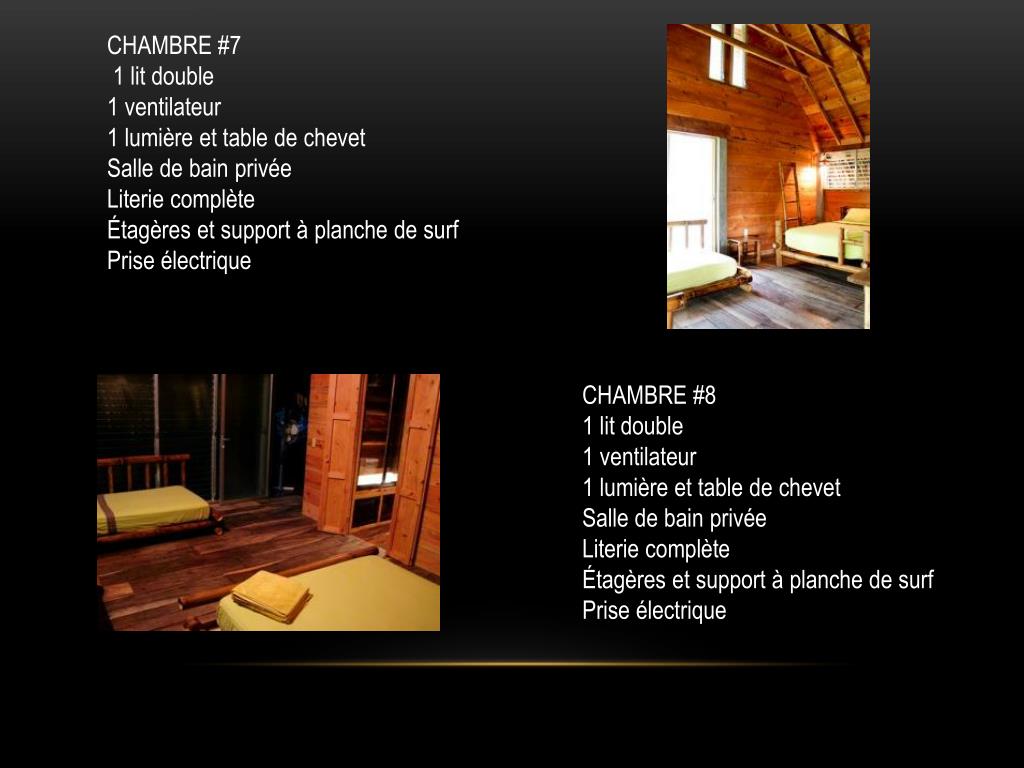 CHAMBRE #7
1 lit double
1 ventilateur
1 lumière et table de chevet
Salle de bain privée
Literie complète
Étagères et support à planche de surf
Prise électrique

CHAMBRE #8
1 lit double
1 ventilateur
1 lumière et table de chevet
Salle de bain privée
Literie complète
Étagères et support à planche de surf
Prise électrique